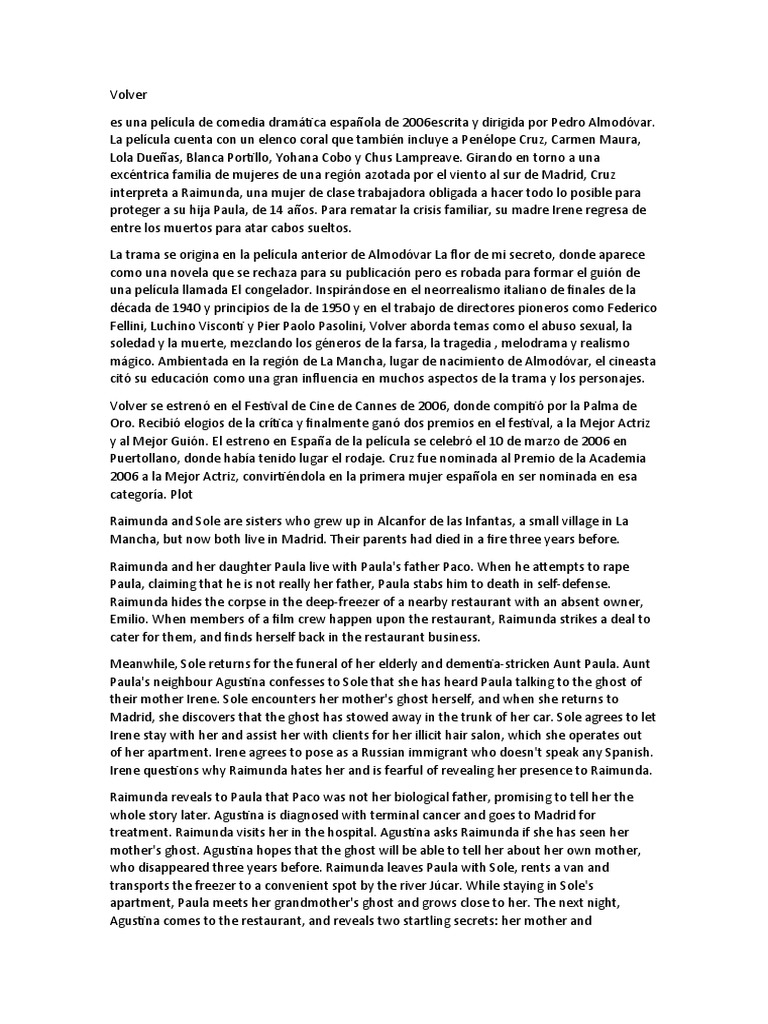 Volver

es una película de comedia dramática española de 2006escrita y dirigida por Pedro Almodóvar. La película cuenta con un elenco coral que también incluye a Penélope Cruz, Carmen Maura, Lola Dueñas, Blanca Portillo, Yohana Cobo y Chus Lampreave. Girando en torno a una excéntrica familia de mujeres de una región azotada por el viento al sur de Madrid, Cruz interpreta a Raimunda, una mujer de clase trabajadora obligada a hacer todo lo posible para proteger a su hija Paula, de 14 años. Para rematar la crisis familiar, su madre Irene regresa de entre los muertos para atar cabos sueltos.

La trama se origina en la película anterior de Almodóvar La flor de mi secreto, donde aparece como una novela que se rechaza para su publicación pero es robada para formar el guión de una película llamada El congelador. Inspirándose en el neorrealismo italiano de finales de la década de 1940 y principios de la de 1950 y en el trabajo de directores pioneros como Federico Fellini, Luchino Visconti y Pier Paolo Pasolini, Volver aborda temas como el abuso sexual, la soledad y la muerte, mezclando los géneros de la farsa, la tragedia , melodrama y realismo mágico. Ambientada en la región de La Mancha, lugar de nacimiento de Almodóvar, el cineasta citó su educación como una gran influencia en muchos aspectos de la trama y los personajes.

Volver se estrenó en el Festival de Cine de Cannes de 2006, donde compitió por la Palma de Oro. Recibió elogios de la crítica y finalmente ganó dos premios en el festival, a la Mejor Actriz y al Mejor Guión. El estreno en España de la película se celebró el 10 de marzo de 2006 en Puertollano, donde había tenido lugar el rodaje. Cruz fue nominada al Premio de la Academia 2006 a la Mejor Actriz, convirtiéndola en la primera mujer española en ser nominada en esa categoría. Plot

Raimunda and Sole are sisters who grew up in Alcanfor de las Infantas, a small village in La Mancha, but now both live in Madrid. Their parents had died in a fire three years before.

Raimunda and her daughter Paula live with Paula's father Paco. When he attempts to rape Paula, claiming that he is not really her father, Paula stabs him to death in self-defense. Raimunda hides the corpse in the deep-freezer of a nearby restaurant with an absent owner, Emilio. When members of a film crew happen upon the restaurant, Raimunda strikes a deal to cater for them, and finds herself back in the restaurant business.

Meanwhile, Sole returns for the funeral of her elderly and dementia-stricken Aunt Paula. Aunt Paula's neighbour Agustina confesses to Sole that she has heard Paula talking to the ghost of their mother Irene. Sole encounters her mother's ghost herself, and when she returns to Madrid, she discovers that the ghost has stowed away in the trunk of her car. Sole agrees to let Irene stay with her and assist her with clients for her illicit hair salon, which she operates out of her apartment. Irene agrees to pose as a Russian immigrant who doesn't speak any Spanish. Irene questions why Raimunda hates her and is fearful of revealing her presence to Raimunda.

Raimunda reveals to Paula that Paco was not her biological father, promising to tell her the whole story later. Agustina is diagnosed with terminal cancer and goes to Madrid for treatment. Raimunda visits her in the hospital. Agustina asks Raimunda if she has seen her mother's ghost. Agustina hopes that the ghost will be able to tell her about her own mother, who disappeared three years before. Raimunda leaves Paula with Sole, rents a van and transports the freezer to a convenient spot by the river Júcar. While staying in Sole's apartment, Paula meets her grandmother's ghost and grows close to her. The next night, Agustina comes to the restaurant, and reveals two startling secrets: her mother and